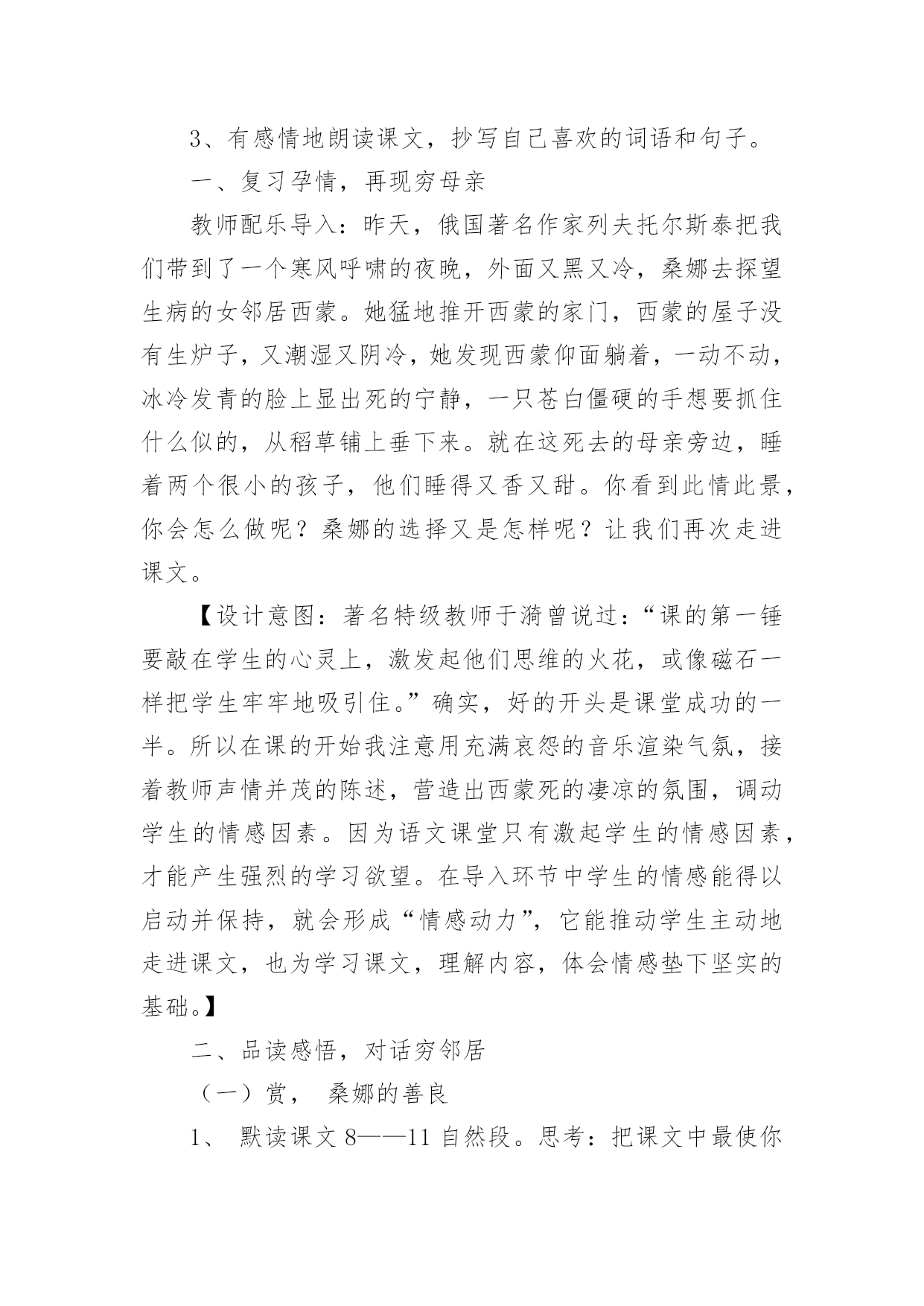 3、有感情地朗读课文，抄写自己喜欢的词语和句子。

一、复习孕情，再现穷母亲

教师配乐导入：昨天，俄国著名作家列夫托尔斯泰把我们带到了一个寒风呼啸的夜晚，外面又黑又冷，桑娜去探望生病的女邻居西蒙。她猛地推开西蒙的家门，西蒙的屋子没有生炉子，又潮湿又阴冷，她发现西蒙仰面躺着，一动不动，冰冷发青的脸上显出死的宁静，一只苍白僵硬的手想要抓住什么似的，从稻草铺上垂下来。就在这死去的母亲旁边，睡着两个很小的孩子，他们睡得又香又甜。你看到此情此景，你会怎么做呢？桑娜的选择又是怎样呢？让我们再次走进课文。

【设计意图：著名特级教师于漪曾说过：“课的第一锤要敲在学生的心灵上，激发起他们思维的火花，或像磁石一样把学生牢牢地吸引住。”确实，好的开头是课堂成功的一半。所以在课的开始我注意用充满哀怨的音乐渲染气氛，接着教师声情并茂的陈述，营造出西蒙死的凄凉的氛围，调动学生的情感因素。因为语文课堂只有激起学生的情感因素，才能产生强烈的学习欲望。在导入环节中学生的情感能得以启动并保持，就会形成“情感动力”，它能推动学生主动地走进课文，也为学习课文，理解内容，体会情感垫下坚实的基础。】

二、品读感悟，对话穷邻居

（一）赏， 桑娜的善良

1、 默读课文 8——11 自然段。思考：把课文中最使你